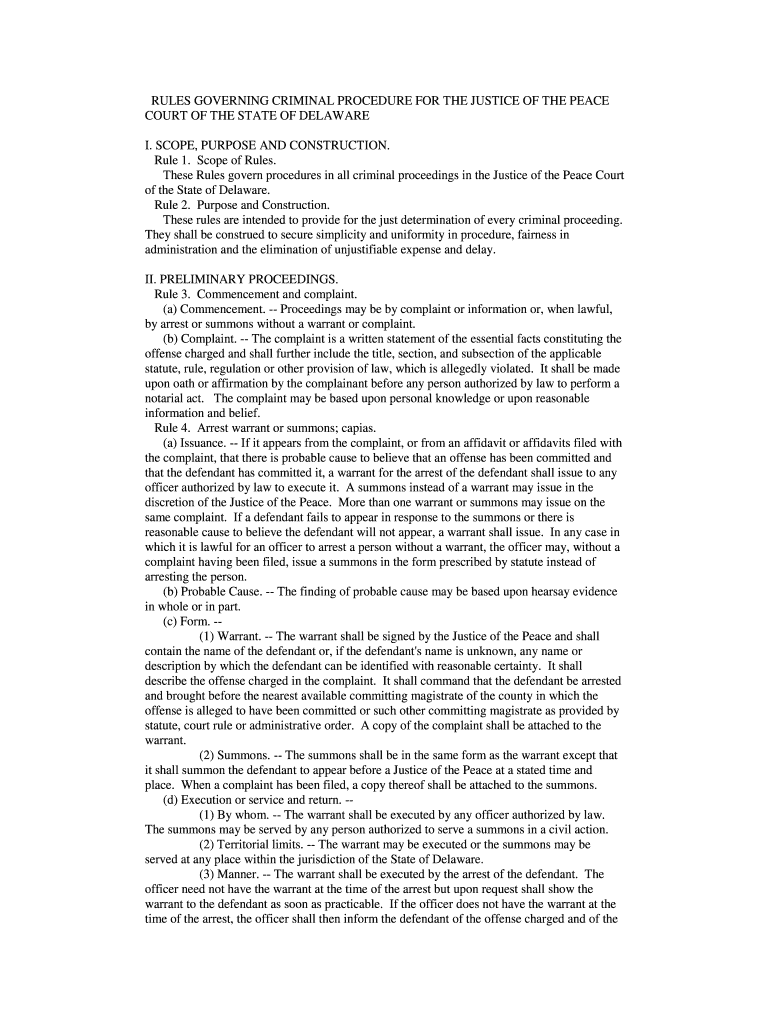 RULES GOVERNING CRIMINAL PROCEDURE FOR THE JUSTICE OF THE PEACE COURT OF THE STATE OF DELAWARE

I. SCOPE, PURPOSE AND CONSTRUCTION.
Rule 1. Scope of Rules.
These Rules govern procedures in all criminal proceedings in the Justice of the Peace Court of the State of Delaware.
Rule 2. Purpose and Construction.
These rules are intended to provide for the just determination of every criminal proceeding. They shall be construed to secure simplicity and uniformity in procedure, fairness in administration and the elimination of unjustifiable expense and delay.

II. PRELIMINARY PROCEEDINGS.
Rule 3. Commencement and complaint.
(a) Commencement. -- Proceedings may be by complaint or information or, when lawful, by arrest or summons without a warrant or complaint.
(b) Complaint. -- The complaint is a written statement of the essential facts constituting the offense charged and shall further include the title, section, and subsection of the applicable statute, rule, regulation or other provision of law, which is allegedly violated. It shall be made upon oath or affirmation by the complainant before any person authorized by law to perform a notarial act. The complaint may be based upon personal knowledge or upon reasonable information and belief.
Rule 4. Arrest warrant or summons; capias.
(a) Issuance. -- If it appears from the complaint, or from an affidavit or affidavits filed with the complaint, that there is probable cause to believe that an offense has been committed and that the defendant has committed it, a warrant for the arrest of the defendant shall issue to any officer authorized by law to execute it. A summons instead of a warrant may issue in the discretion of the Justice of the Peace. More than one warrant or summons may issue on the same complaint. If a defendant fails to appear in response to the summons or there is reasonable cause to believe the defendant will not appear, a warrant shall issue. In any case in which it is lawful for an officer to arrest a person without a warrant, the officer may, without a complaint having been filed, issue a summons in the form prescribed by statute instead of arresting the person.
(b) Probable Cause. -- The finding of probable cause may be based upon hearsay evidence in whole or in part.
(c) Form. --
(1) Warrant. -- The warrant shall be signed by the Justice of the Peace and shall contain the name of the defendant or, if the defendant's name is unknown, any name or description by which the defendant can be identified with reasonable certainty. It shall describe the offense charged in the complaint. It shall command that the defendant be arrested and brought before the nearest available committing magistrate of the county in which the offense is alleged to have been committed or such other committing magistrate as provided by statute, court rule or administrative order. A copy of the complaint shall be attached to the warrant.
(2) Summons. -- The summons shall be in the same form as the warrant except that it shall summon the defendant to appear before a Justice of the Peace at a stated time and place. When a complaint has been filed, a copy thereof shall be attached to the summons.
(d) Execution or service and return. --
(1) By whom. -- The warrant shall be executed by any officer authorized by law. The summons may be served by any person authorized to serve a summons in a civil action.
(2) Territorial limits. -- The warrant may be executed or the summons may be served at any place within the jurisdiction of the State of Delaware.
(3) Manner. -- The warrant shall be executed by the arrest of the defendant. The officer need not have the warrant at the time of the arrest but upon request shall show the warrant to the defendant as soon as practicable. If the officer does not have the warrant at the time of the arrest, the officer shall then inform the defendant of the offense charged and of the